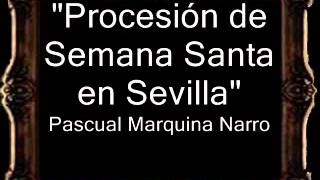 "Procesión de Semana Santa en Sevilla"
Pascual Marquina Narro